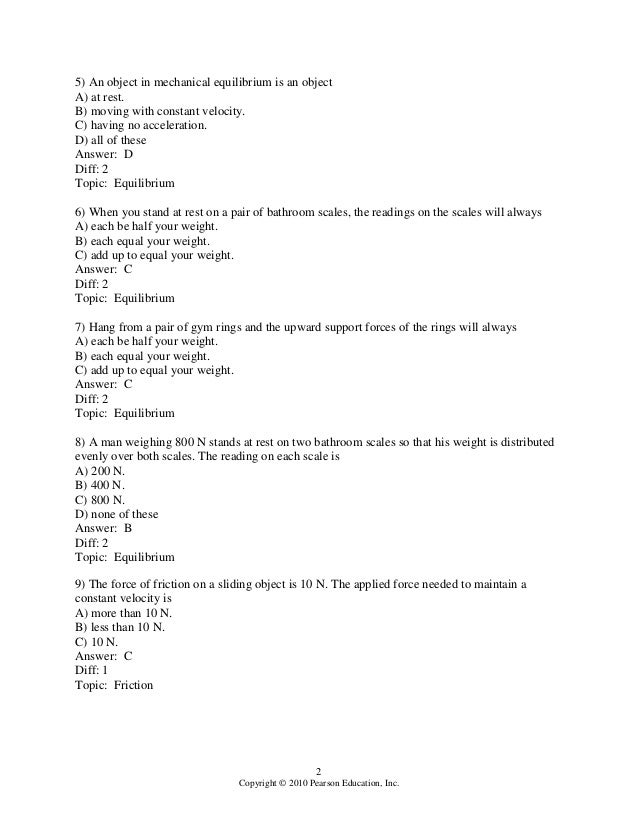 5) An object in mechanical equilibrium is an object
A) at rest.
B) moving with constant velocity.
C) having no acceleration.
D) all of these
Answer: D
Diff: 2
Topic: Equilibrium

6) When you stand at rest on a pair of bathroom scales, the readings on the scales will always
A) each be half your weight.
B) each equal your weight.
C) add up to equal your weight.
Answer: C
Diff: 2
Topic: Equilibrium

7) Hang from a pair of gym rings and the upward support forces of the rings will always
A) each be half your weight.
B) each equal your weight.
C) add up to equal your weight.
Answer: C
Diff: 2
Topic: Equilibrium

8) A man weighing 800 N stands at rest on two bathroom scales so that his weight is distributed evenly over both scales. The reading on each scale is
A) 200 N.
B) 400 N.
C) 800 N.
D) none of these
Answer: B
Diff: 2
Topic: Equilibrium

9) The force of friction on a sliding object is 10 N. The applied force needed to maintain a constant velocity is
A) more than 10 N.
B) less than 10 N.
C) 10 N.
Answer: C
Diff: 1
Topic: Friction

2
Copyright © 2010 Pearson Education, Inc.